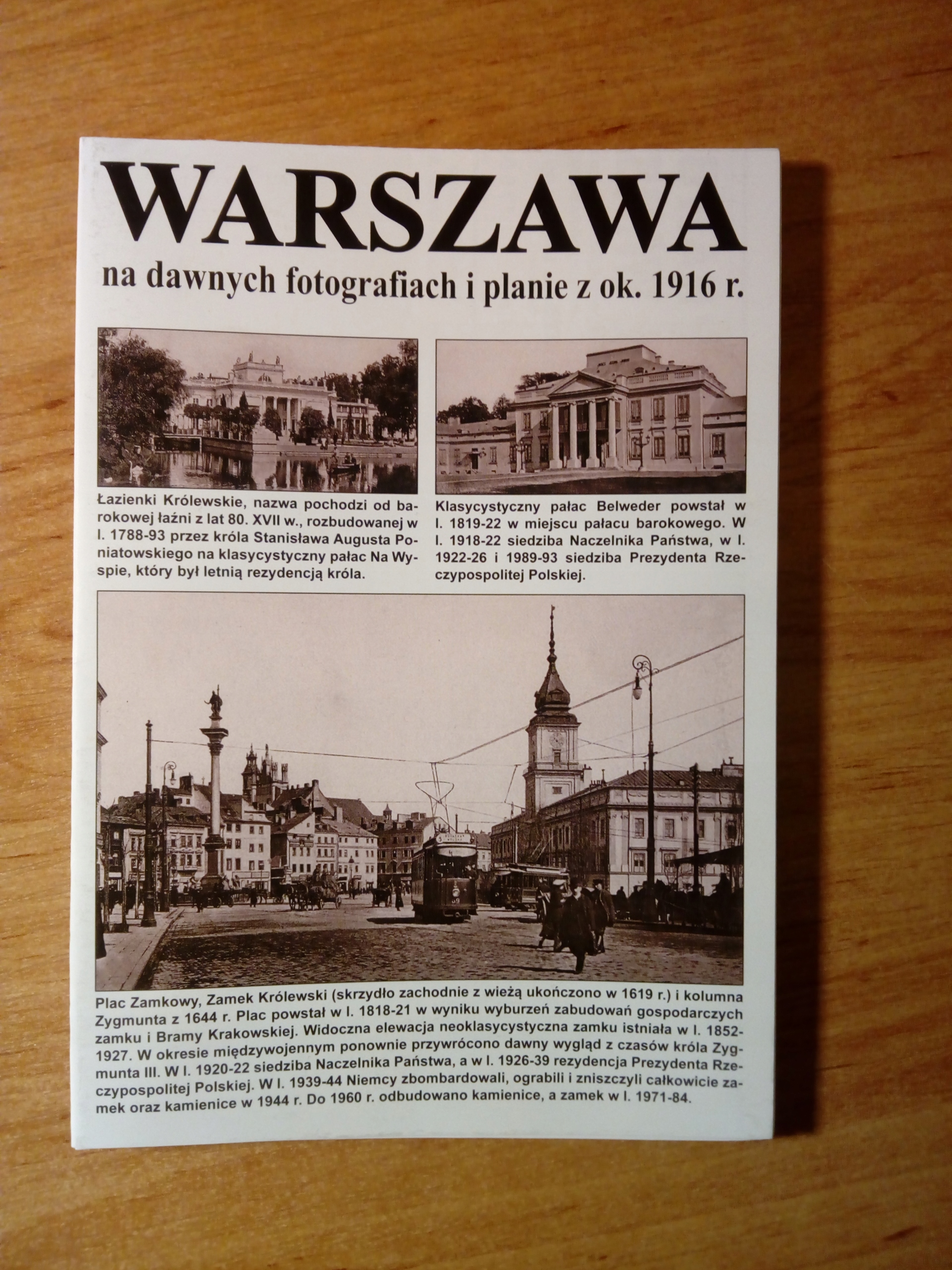 WARSZAWA

na dawnych fotografiach i planie z ok. 1916 r.

Łazienki Królewskie, nazwa pochodzi od barokowej łaźni z lat 80. XVII w., rozbudowanej w l. 1788-93 przez króla Stanisława Augusta Poniatowskiego na klasycystyczny pałac Na Wyspie, który był letnią rezydencją króla.

Klasycystyczny pałac Belweder powstał w l. 1819-22 w miejscu pałacu barokowego. W l. 1918-22 siedziba Naczelnika Państwa, w l. 1922-26 i 1989-93 siedziba Prezydenta Rzeczypospolitej Polskiej.

Plac Zamkowy, Zamek Królewski (skrzydło zachodnie z wieżą ukończono w 1619 r.) i kolumna Zygmunta z 1644 r. Plac powstał w l. 1818-21 w wyniku wyburzeń zabudowań gospodarczych zamku i Bramy Krakowskiej. Widoczna elewacja neoklasycystyczna zamku istniała w l. 1852-1927. W okresie międzywojennym ponownie przywrócono dawny wygląd z czasów króla Zygmunta III. W l. 1920-22 siedziba Naczelnika Państwa, a w l. 1926-39 rezydencja Prezydenta Rzeczypospolitej Polskiej. W l. 1939-44 Niemcy zbombardowali, ograbili i zniszczyli całkowicie zamek oraz kamienice w 1944 r. Do 1960 r. odbudowano kamienice, a zamek w l. 1971-84.